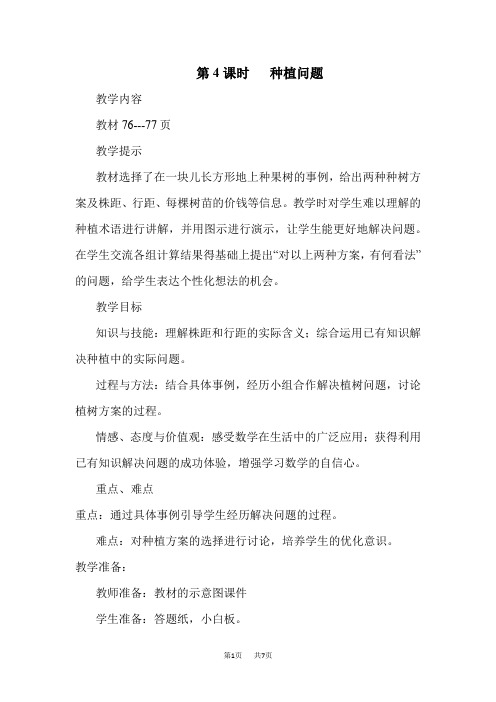 第 4 课时　种植问题

教学内容

教材 76---77 页

教学提示

教材选择了在一块儿长方形地上种果树的事例，给出两种种树方案及株距、行距、每棵树苗的价钱等信息。教学时对学生难以理解的种植术语进行讲解，并用图示进行演示，让学生能更好地解决问题。在学生交流各组计算结果得基础上提出“对以上两种方案，有何看法”的问题，给学生表达个性化想法的机会。

教学目标

知识与技能：理解株距和行距的实际含义；综合运用已有知识解决种植中的实际问题。

过程与方法：结合具体事例，经历小组合作解决植树问题，讨论植树方案的过程。

情感、态度与价值观：感受数学在生活中的广泛应用；获得利用已有知识解决问题的成功体验，增强学习数学的自信心。

重点、难点

重点：通过具体事例引导学生经历解决问题的过程。

难点：对种植方案的选择进行讨论，培养学生的优化意识。

教学准备：

教师准备：教材的示意图课件

学生准备：答题纸，小白板。

第1页　共7页